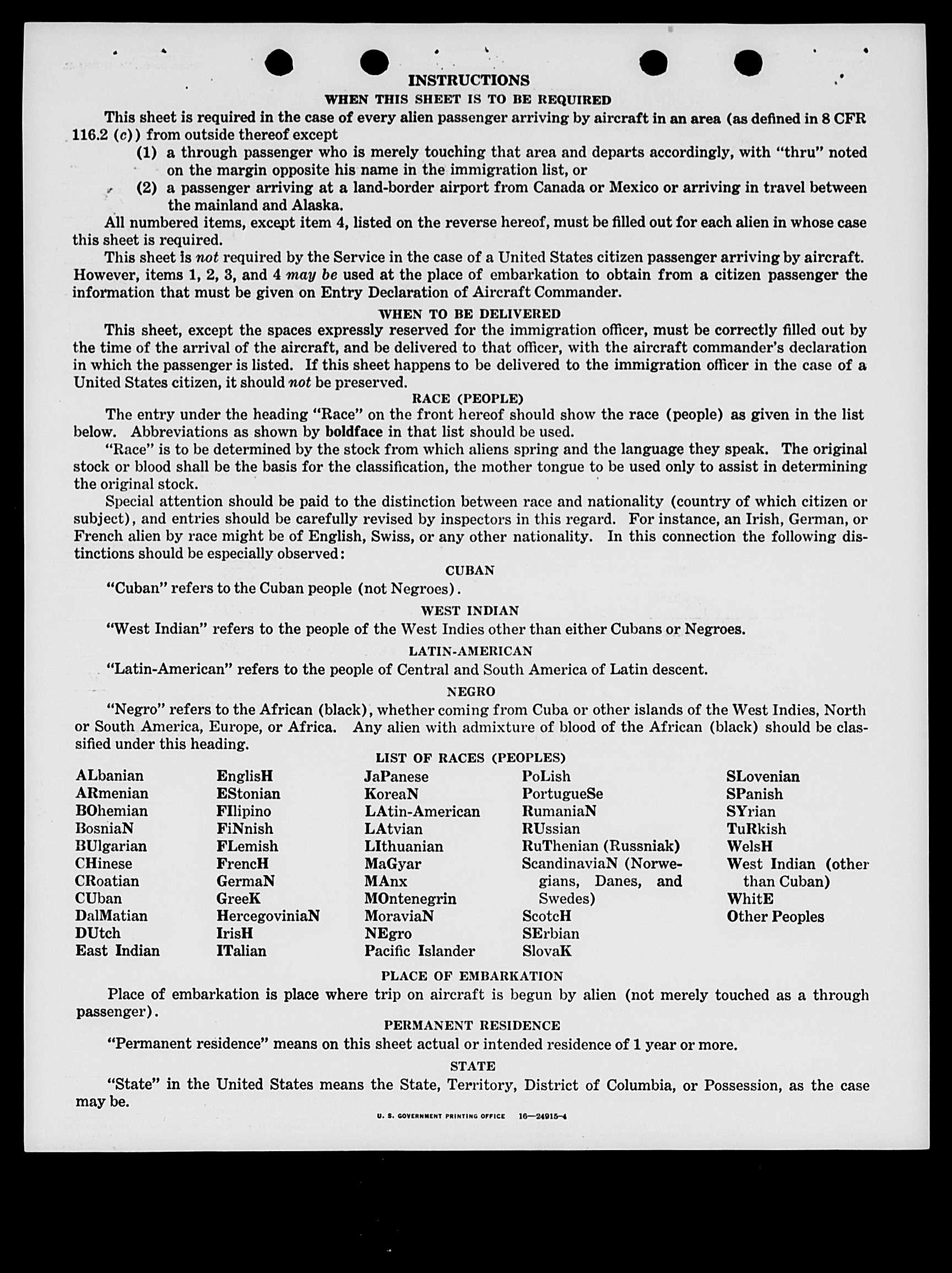 INSTRUCTIONS

WHEN THIS SHEET IS TO BE REQUIRED

This sheet is required in the case of every alien passenger arriving by aircraft in an area (as defined in 8 CFR 116.2 (c)) from outside thereof except

(1) a through passenger who is merely touching that area and departs accordingly, with "thru" noted on the margin opposite his name in the immigration list, or

(2) a passenger arriving at a land-border airport from Canada or Mexico or arriving in travel between the mainland and Alaska.

All numbered items, except item 4, listed on the reverse hereof, must be filled out for each alien in whose case this sheet is required.

This sheet is not required by the Service in the case of a United States citizen passenger arriving by aircraft. However, items 1, 2, 3, and 4 may be used at the place of embarkation to obtain from a citizen passenger the information that must be given on Entry Declaration of Aircraft Commander.

WHEN TO BE DELIVERED

This sheet, except the spaces expressly reserved for the immigration officer, must be correctly filled out by the time of the arrival of the aircraft, and be delivered to that officer, with the aircraft commander's declaration in which the passenger is listed. If this sheet happens to be delivered to the immigration officer in the case of a United States citizen, it should not be preserved.

RACE (PEOPLE)

The entry under the heading "Race" on the front hereof should show the race (people) as given in the list below. Abbreviations as shown by boldface in that list should be used.

"Race" is to be determined by the stock from which aliens spring and the language they speak. The original stock or blood shall be the basis for the classification, the mother tongue to be used only to assist in determining the original stock.

Special attention should be paid to the distinction between race and nationality (country of which citizen or subject), and entries should be carefully revised by inspectors in this regard. For instance, an Irish, German, or French alien by race might be of English, Swiss, or any other nationality. In this connection the following distinctions should be especially observed:

CUBAN

"Cuban" refers to the Cuban people (not Negroes).

WEST INDIAN

"West Indian" refers to the people of the West Indies other than either Cubans or Negroes.

LATIN-AMERICAN

"Latin-American" refers to the people of Central and South America of Latin descent.

NEGRO

"Negro" refers to the African (black), whether coming from Cuba or other islands of the West Indies, North or South America, Europe, or Africa. Any alien with admixture of blood of the African (black) should be classified under this heading.

LIST OF RACES (PEOPLES)

ALbanian
ARmenian
BOhemian
BosniaN
BUlgarian
CHinese
CRoatian
CUban
DalMatian
DUtch
East Indian

EnglisH
EStonian
FIlipino
FiNnish
FLemish
FrencH
GermaN
GreeK
HercegoviniaN
IrisH
ITalian

JaPanese
KoreaN
LAtin-American
LAtvian
LIthuanian
MaGyar
MAnx
MOntenegrin
MoraviaN
NEgro
Pacific Islander

PoLish
PortugueSe
RumaniaN
RUssian
RuThenian (Russniak)
ScandinaviaN (Norwegians, Danes, and Swedes)
ScotcH
SErbian
SlovaK

SLovenian
SPanish
SYrian
TuRkish
WelsH
West Indian (other than Cuban)
WhitE
Other Peoples

PLACE OF EMBARKATION

Place of embarkation is place where trip on aircraft is begun by alien (not merely touched as a through passenger).

PERMANENT RESIDENCE

"Permanent residence" means on this sheet actual or intended residence of 1 year or more.

STATE

"State" in the United States means the State, Territory, District of Columbia, or Possession, as the case may be.

U. S. GOVERNMENT PRINTING OFFICE 16—24915-4